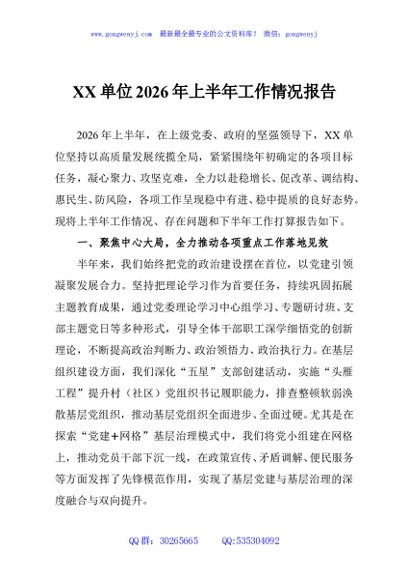 www.gongwenyj.com 最新最全最专业的公文资料库！ 微信：gongwenyj

XX 单位 2026 年上半年工作情况报告

2026 年上半年，在上级党委、政府的坚强领导下，XX 单位坚持以高质量发展统揽全局，紧紧围绕年初确定的各项目标任务，凝心聚力、攻坚克难，全力以赴稳增长、促改革、调结构、惠民生、防风险，各项工作呈现稳中有进、稳中提质的良好态势。现将上半年工作情况、存在问题和下半年工作打算报告如下。

一、聚焦中心大局，全力推动各项重点工作落地见效

半年来，我们始终把党的政治建设摆在首位，以党建引领凝聚发展合力。坚持把理论学习作为首要任务，持续巩固拓展主题教育成果，通过党委理论学习中心组学习、专题研讨班、支部主题党日等多种形式，引导全体干部职工深学细悟党的创新理论，不断提高政治判断力、政治领悟力、政治执行力。在基层组织建设方面，我们深化“五星”支部创建活动，实施“头雁工程”提升村（社区）党组织书记履职能力，排查整顿软弱涣散基层党组织，推动基层党组织全面进步、全面过硬。尤其是在探索“党建+网格”基层治理模式中，我们将党小组建在网格上，推动党员干部下沉一线，在政策宣传、矛盾调解、便民服务等方面发挥了先锋模范作用，实现了基层党建与基层治理的深度融合与双向提升。

QQ 群：30265665 QQ:535304092